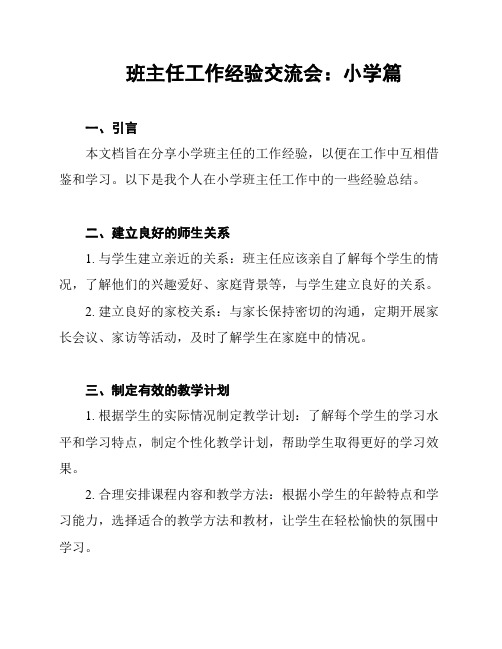 班主任工作经验交流会：小学篇

一、引言

本文档旨在分享小学班主任的工作经验，以便在工作中互相借鉴和学习。以下是我个人在小学班主任工作中的一些经验总结。

二、建立良好的师生关系

1. 与学生建立亲近的关系：班主任应该亲自了解每个学生的情况，了解他们的兴趣爱好、家庭背景等，与学生建立良好的关系。

2. 建立良好的家校关系：与家长保持密切的沟通，定期开展家长会议、家访等活动，及时了解学生在家庭中的情况。

三、制定有效的教学计划

1. 根据学生的实际情况制定教学计划：了解每个学生的学习水平和学习特点，制定个性化教学计划，帮助学生取得更好的学习效果。

2. 合理安排课程内容和教学方法：根据小学生的年龄特点和学习能力，选择适合的教学方法和教材，让学生在轻松愉快的氛围中学习。